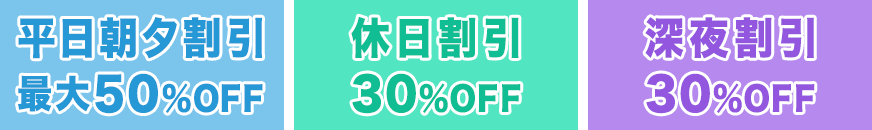 平日朝夕割引
最大50%OFF

休日割引
30%OFF

深夜割引
30%OFF